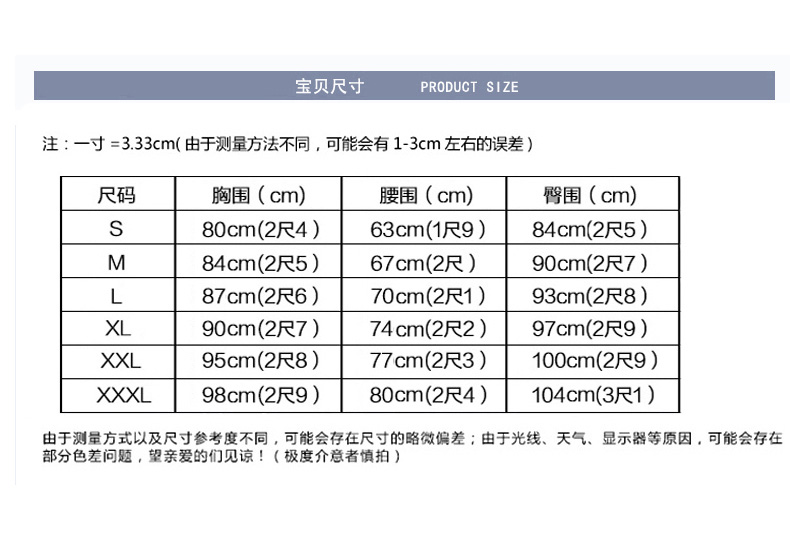 宝贝尺寸 PRODUCT SIZE

注：一寸 =3.33cm( 由于测量方法不同，可能会有 1-3cm 左右的误差 )

| 尺码 | 胸围（cm) | 腰围（cm) | 臀围（cm) |
|---|---|---|---|
| S | 80cm(2尺4 ) | 63cm(1尺9 ) | 84cm(2尺5 ) |
| M | 84cm(2尺5 ) | 67cm(2尺 ) | 90cm(2尺7 ) |
| L | 87cm(2尺6 ) | 70cm(2尺1 ) | 93cm(2尺8 ) |
| XL | 90cm(2尺7 ) | 74cm(2尺2 ) | 97cm(2尺9 ) |
| XXL | 95cm(2尺8 ) | 77cm(2尺3 ) | 100cm(2尺9 ) |
| XXXL | 98cm(2尺9 ) | 80cm(2尺4 ) | 104cm(3尺1 ) |

由于测量方式以及尺寸参考度不同，可能会存在尺寸的略微偏差；由于光线、天气、显示器等原因，可能会存在部分色差问题，望亲爱的们见谅！（极度介意者慎拍）